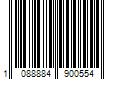 1 088884 900554